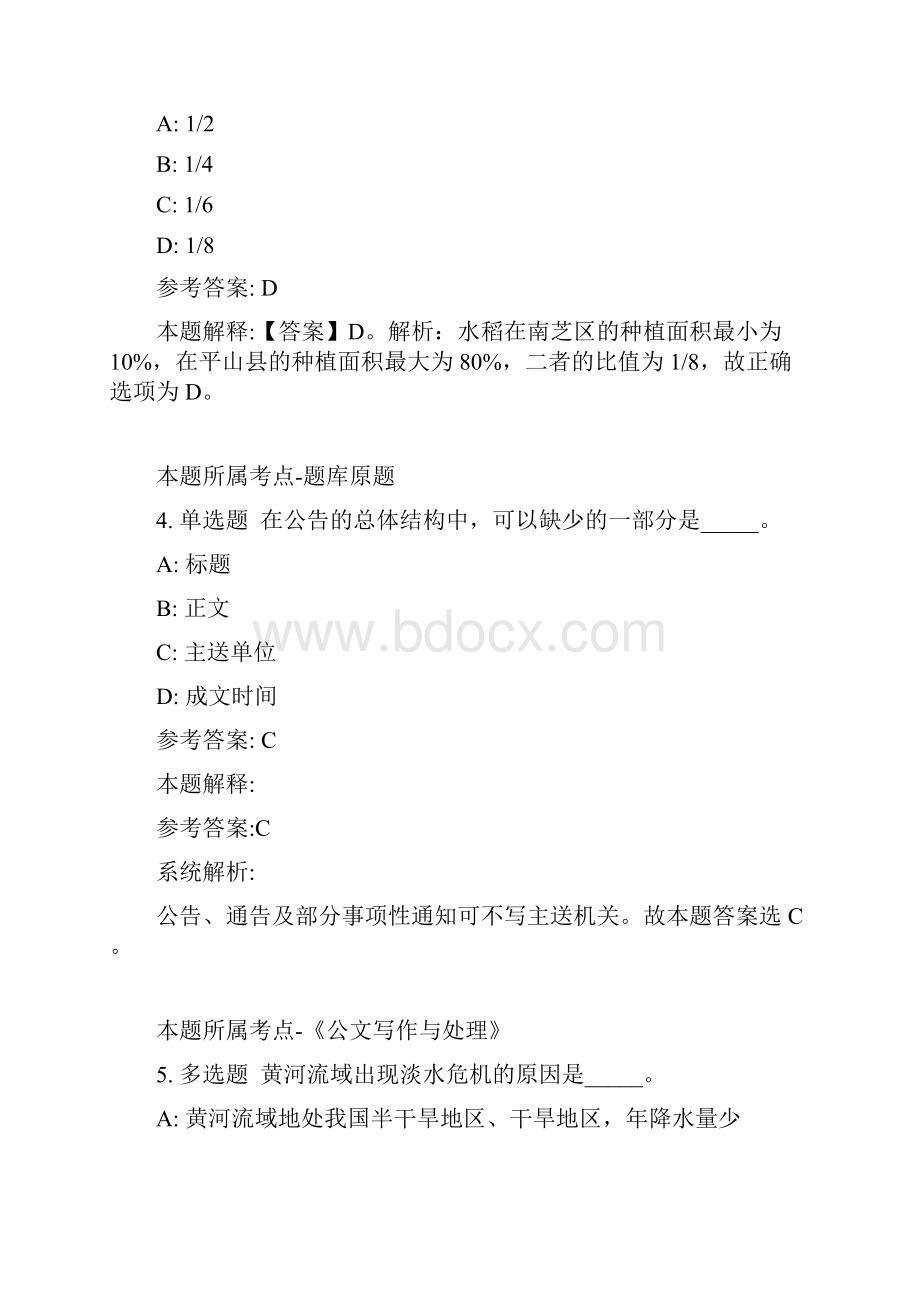 A: 1/2

B: 1/4

C: 1/6

D: 1/8

参考答案: D

本题解释:【答案】D。解析：水稻在南芝区的种植面积最小为10%，在平山县的种植面积最大为80%，二者的比值为1/8，故正确选项为D。

本题所属考点-题库原题

4. 单选题 在公告的总体结构中，可以缺少的一部分是_____。

A: 标题

B: 正文

C: 主送单位

D: 成文时间

参考答案: C

本题解释:

参考答案:C

系统解析:

公告、通告及部分事项性通知可不写主送机关。故本题答案选C。

本题所属考点-《公文写作与处理》

5. 多选题 黄河流域出现淡水危机的原因是_____。

A: 黄河流域地处我国半干旱地区、干旱地区，年降水量少

www.bdocx.com